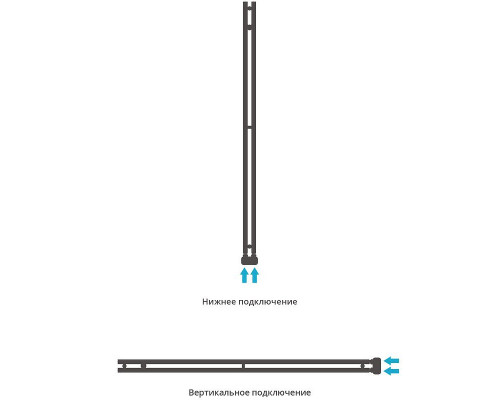 Нижнее подключение

Вертикальное подключение